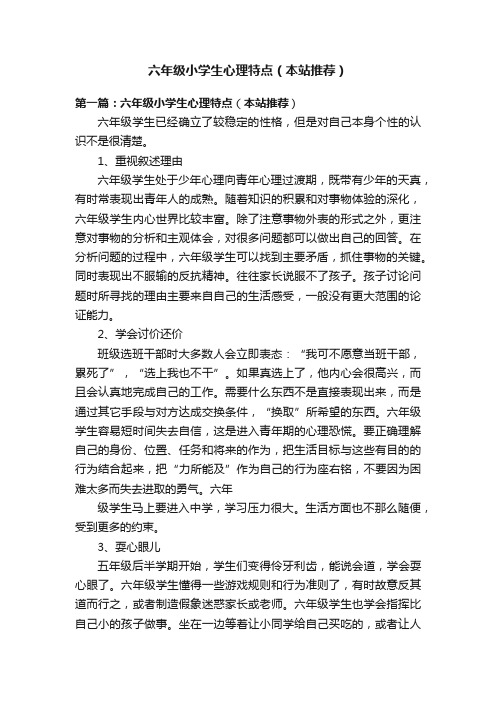 六年级小学生心理特点（本站推荐）

第一篇：六年级小学生心理特点（本站推荐）

六年级学生已经确立了较稳定的性格，但是对自己本身个性的认识不是很清楚。

1、重视叙述理由

六年级学生处于少年心理向青年心理过渡期，既带有少年的天真，有时常表现出青年人的成熟。随着知识的积累和对事物体验的深化，六年级学生内心世界比较丰富。除了注意事物外表的形式之外，更注意对事物的分析和主观体会，对很多问题都可以做出自己的回答。在分析问题的过程中，六年级学生可以找到主要矛盾，抓住事物的关键。同时表现出不服输的反抗精神。往往家长说服不了孩子。孩子讨论问题时所寻找的理由主要来自自己的生活感受，一般没有更大范围的论证能力。

2、学会讨价还价

班级选班干部时大多数人会立即表态：“我可不愿意当班干部，累死了”，“选上我也不干”。如果真选上了，他内心会很高兴，而且会认真地完成自己的工作。需要什么东西不是直接表现出来，而是通过其它手段与对方达成交换条件，“换取”所希望的东西。六年级学生容易短时间失去自信，这是进入青年期的心理恐慌。要正确理解自己的身份、位置、任务和将来的作为，把生活目标与这些有目的的行为结合起来，把“力所能及”作为自己的行为座右铭，不要因为困难太多而失去进取的勇气。六年

级学生马上要进入中学，学习压力很大。生活方面也不那么随便，受到更多的约束。

3、耍心眼儿

五年级后半学期开始，学生们变得伶牙利齿，能说会道，学会耍心眼了。六年级学生懂得一些游戏规则和行为准则了，有时故意反其道而行之，或者制造假象迷惑家长或老师。六年级学生也学会指挥比自己小的孩子做事。坐在一边等着让小同学给自己买吃的，或者让人